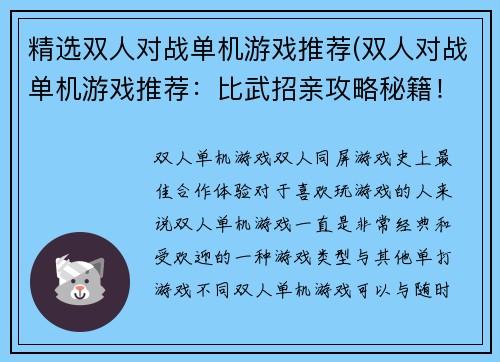 精选双人对战单机游戏推荐(双人对战单机游戏推荐：比武招亲攻略秘籍！

双人单机游戏双人同屏游戏史上最佳合作体验对于喜欢玩游戏的人来说双人单机游戏一直是非常经典和受欢迎的一种游戏类型与其他单打游戏不同双人单机游戏可以与随时